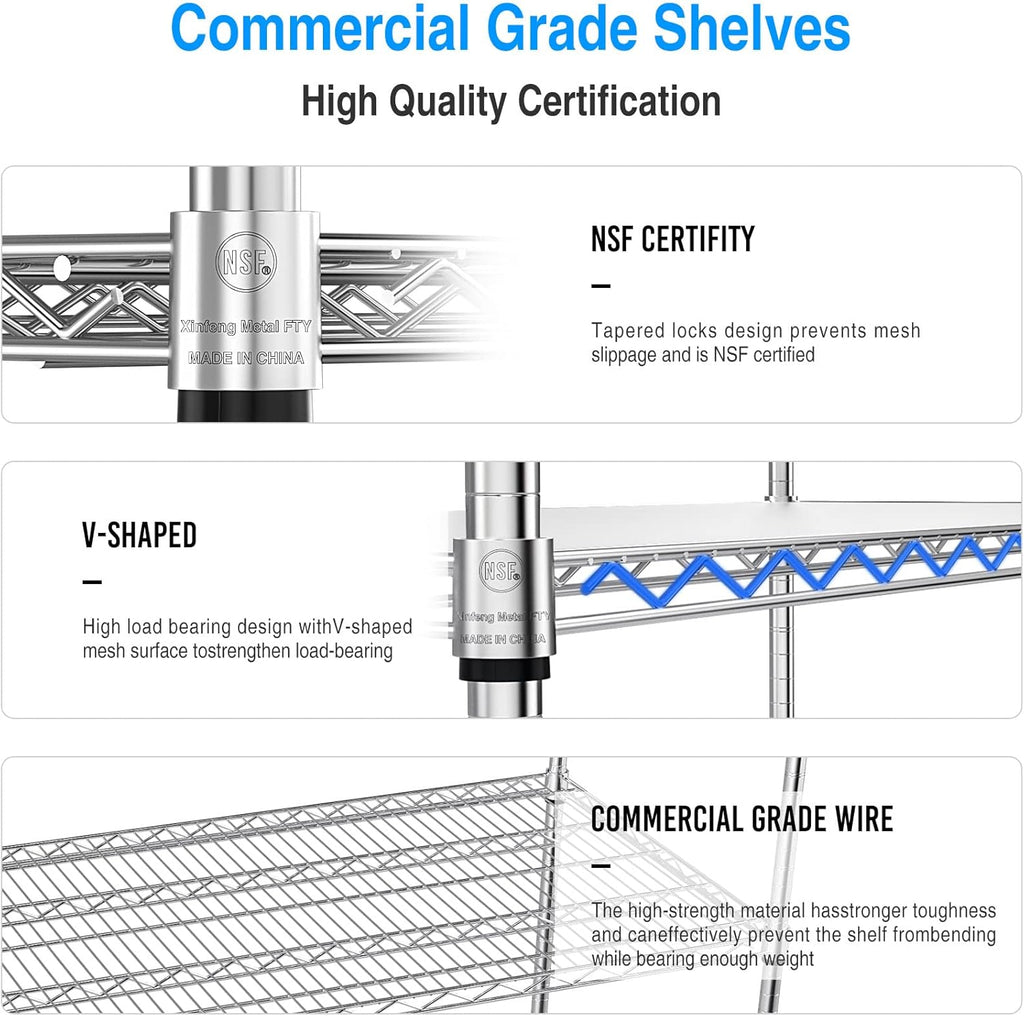 Commercial Grade Shelves

High Quality Certification

NSF
Xinfeng Metal FTY
MADE IN CHINA

NSF CERTIFITY

—

Tapered locks design prevents mesh slippage and is NSF certified

V-SHAPED

—

High load bearing design withV-shaped mesh surface tostrengthen load-bearing

NSF
Xinfeng Metal FTY
MADE IN CHINA

COMMERCIAL GRADE WIRE

—

The high-strength material hasstronger toughness and caneffectively prevent the shelf frombending while bearing enough weight